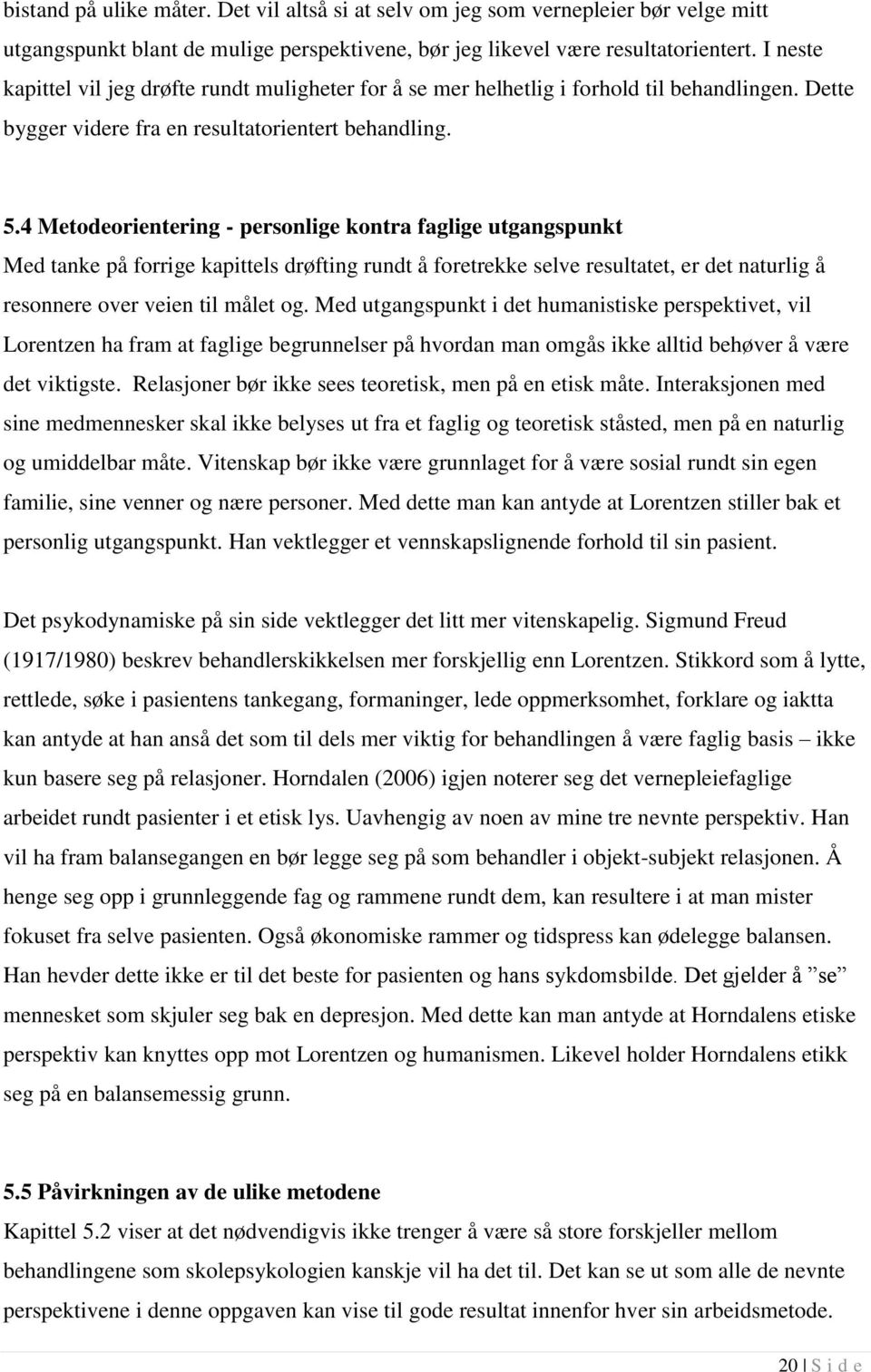 bistand på ulike måter. Det vil altså si at selv om jeg som vernepleier bør velge mitt utgangspunkt blant de mulige perspektivene, bør jeg likevel være resultatorientert. I neste kapittel vil jeg drøfte rundt muligheter for å se mer helhetlig i forhold til behandlingen. Dette bygger videre fra en resultatorientert behandling.

5.4 Metodeorientering - personlige kontra faglige utgangspunkt
Med tanke på forrige kapittels drøfting rundt å foretrekke selve resultatet, er det naturlig å resonnere over veien til målet og. Med utgangspunkt i det humanistiske perspektivet, vil Lorentzen ha fram at faglige begrunnelser på hvordan man omgås ikke alltid behøver å være det viktigste. Relasjoner bør ikke sees teoretisk, men på en etisk måte. Interaksjonen med sine medmennesker skal ikke belyses ut fra et faglig og teoretisk ståsted, men på en naturlig og umiddelbar måte. Vitenskap bør ikke være grunnlaget for å være sosial rundt sin egen familie, sine venner og nære personer. Med dette man kan antyde at Lorentzen stiller bak et personlig utgangspunkt. Han vektlegger et vennskapslignende forhold til sin pasient.

Det psykodynamiske på sin side vektlegger det litt mer vitenskapelig. Sigmund Freud (1917/1980) beskrev behandlerskikkelsen mer forskjellig enn Lorentzen. Stikkord som å lytte, rettlede, søke i pasientens tankegang, formaninger, lede oppmerksomhet, forklare og iaktta kan antyde at han anså det som til dels mer viktig for behandlingen å være faglig basis – ikke kun basere seg på relasjoner. Horndalen (2006) igjen noterer seg det vernepleiefaglige arbeidet rundt pasienter i et etisk lys. Uavhengig av noen av mine tre nevnte perspektiv. Han vil ha fram balansegangen en bør legge seg på som behandler i objekt-subjekt relasjonen. Å henge seg opp i grunnleggende fag og rammene rundt dem, kan resultere i at man mister fokuset fra selve pasienten. Også økonomiske rammer og tidspress kan ødelegge balansen. Han hevder dette ikke er til det beste for pasienten og hans sykdomsbilde. Det gjelder å ”se” mennesket som skjuler seg bak en depresjon. Med dette kan man antyde at Horndalens etiske perspektiv kan knyttes opp mot Lorentzen og humanismen. Likevel holder Horndalens etikk seg på en balansemessig grunn.

5.5 Påvirkningen av de ulike metodene
Kapittel 5.2 viser at det nødvendigvis ikke trenger å være så store forskjeller mellom behandlingene som skolepsykologien kanskje vil ha det til. Det kan se ut som alle de nevnte perspektivene i denne oppgaven kan vise til gode resultat innenfor hver sin arbeidsmetode.

20 | S i d e